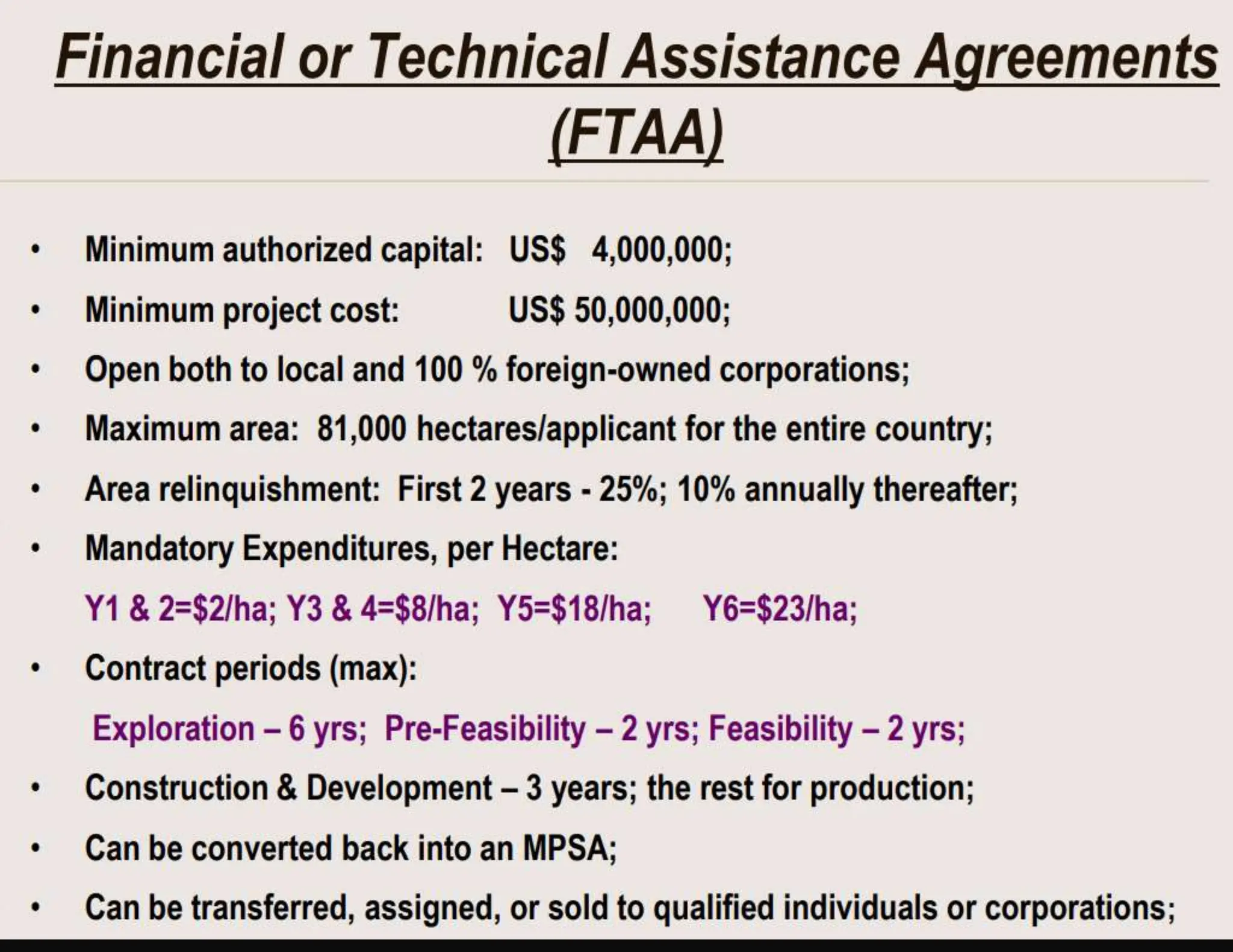 Financial or Technical Assistance Agreements (FTAA)

• Minimum authorized capital: US\$ 4,000,000;

• Minimum project cost: US\$ 50,000,000;

• Open both to local and 100 % foreign-owned corporations;

• Maximum area: 81,000 hectares/applicant for the entire country;

• Area relinquishment: First 2 years - 25%; 10% annually thereafter;

• Mandatory Expenditures, per Hectare:

Y1 & 2=\$2/ha; Y3 & 4=\$8/ha; Y5=\$18/ha; Y6=\$23/ha;

• Contract periods (max):

Exploration – 6 yrs; Pre-Feasibility – 2 yrs; Feasibility – 2 yrs;

• Construction & Development – 3 years; the rest for production;

• Can be converted back into an MPSA;

• Can be transferred, assigned, or sold to qualified individuals or corporations;